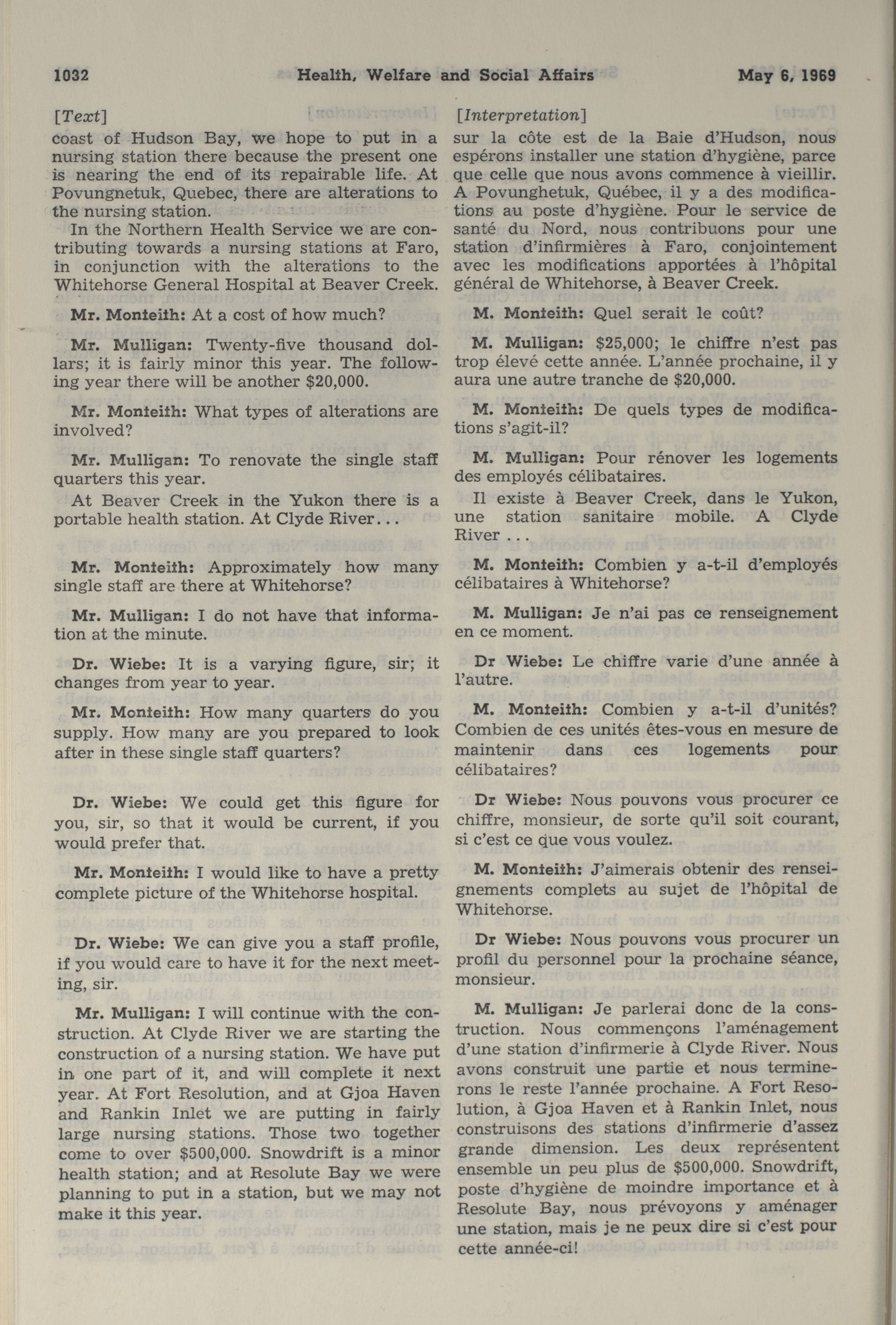 1032 Health, Welfare and Social Affairs May 6, 1969

[Text]
coast of Hudson Bay, we hope to put in a nursing station there because the present one is nearing the end of its repairable life. At Povungnetuk, Quebec, there are alterations to the nursing station.

In the Northern Health Service we are contributing towards a nursing stations at Faro, in conjunction with the alterations to the Whitehorse General Hospital at Beaver Creek.

Mr. Monteith: At a cost of how much?

Mr. Mulligan: Twenty-five thousand dollars; it is fairly minor this year. The following year there will be another $20,000.

Mr. Monteith: What types of alterations are involved?

Mr. Mulligan: To renovate the single staff quarters this year.

At Beaver Creek in the Yukon there is a portable health station. At Clyde River...

Mr. Monteith: Approximately how many single staff are there at Whitehorse?

Mr. Mulligan: I do not have that information at the minute.

Dr. Wiebe: It is a varying figure, sir; it changes from year to year.

Mr. Monteith: How many quarters do you supply. How many are you prepared to look after in these single staff quarters?

Dr. Wiebe: We could get this figure for you, sir, so that it would be current, if you would prefer that.

Mr. Monteith: I would like to have a pretty complete picture of the Whitehorse hospital.

Dr. Wiebe: We can give you a staff profile, if you would care to have it for the next meeting, sir.

Mr. Mulligan: I will continue with the construction. At Clyde River we are starting the construction of a nursing station. We have put in one part of it, and will complete it next year. At Fort Resolution, and at Gjoa Haven and Rankin Inlet we are putting in fairly large nursing stations. Those two together come to over $500,000. Snowdrift is a minor health station; and at Resolute Bay we were planning to put in a station, but we may not make it this year.

[Interpretation]
sur la côte est de la Baie d'Hudson, nous espérons installer une station d'hygiène, parce que celle que nous avons commence à vieillir. A Povunghetuk, Québec, il y a des modifications au poste d'hygiène. Pour le service de santé du Nord, nous contribuons pour une station d'infirmières à Faro, conjointement avec les modifications apportées à l'hôpital général de Whitehorse, à Beaver Creek.

M. Monteith: Quel serait le coût?

M. Mulligan: $25,000; le chiffre n'est pas trop élevé cette année. L'année prochaine, il y aura une autre tranche de $20,000.

M. Monteith: De quels types de modifications s'agit-il?

M. Mulligan: Pour rénover les logements des employés célibataires.

Il existe à Beaver Creek, dans le Yukon, une station sanitaire mobile. A Clyde River ...

M. Monteith: Combien y a-t-il d'employés célibataires à Whitehorse?

M. Mulligan: Je n'ai pas ce renseignement en ce moment.

Dr Wiebe: Le chiffre varie d'une année à l'autre.

M. Monteith: Combien y a-t-il d'unités? Combien de ces unités êtes-vous en mesure de maintenir dans ces logements pour célibataires?

Dr Wiebe: Nous pouvons vous procurer ce chiffre, monsieur, de sorte qu'il soit courant, si c'est ce que vous voulez.

M. Monteith: J'aimerais obtenir des renseignements complets au sujet de l'hôpital de Whitehorse.

Dr Wiebe: Nous pouvons vous procurer un profil du personnel pour la prochaine séance, monsieur.

M. Mulligan: Je parlerai donc de la construction. Nous commençons l'aménagement d'une station d'infirmerie à Clyde River. Nous avons construit une partie et nous terminerons le reste l'année prochaine. A Fort Resolution, à Gjoa Haven et à Rankin Inlet, nous construisons des stations d'infirmerie d'assez grande dimension. Les deux représentent ensemble un peu plus de $500,000. Snowdrift, poste d'hygiène de moindre importance et à Resolute Bay, nous prévoyons y aménager une station, mais je ne peux dire si c'est pour cette année-ci!